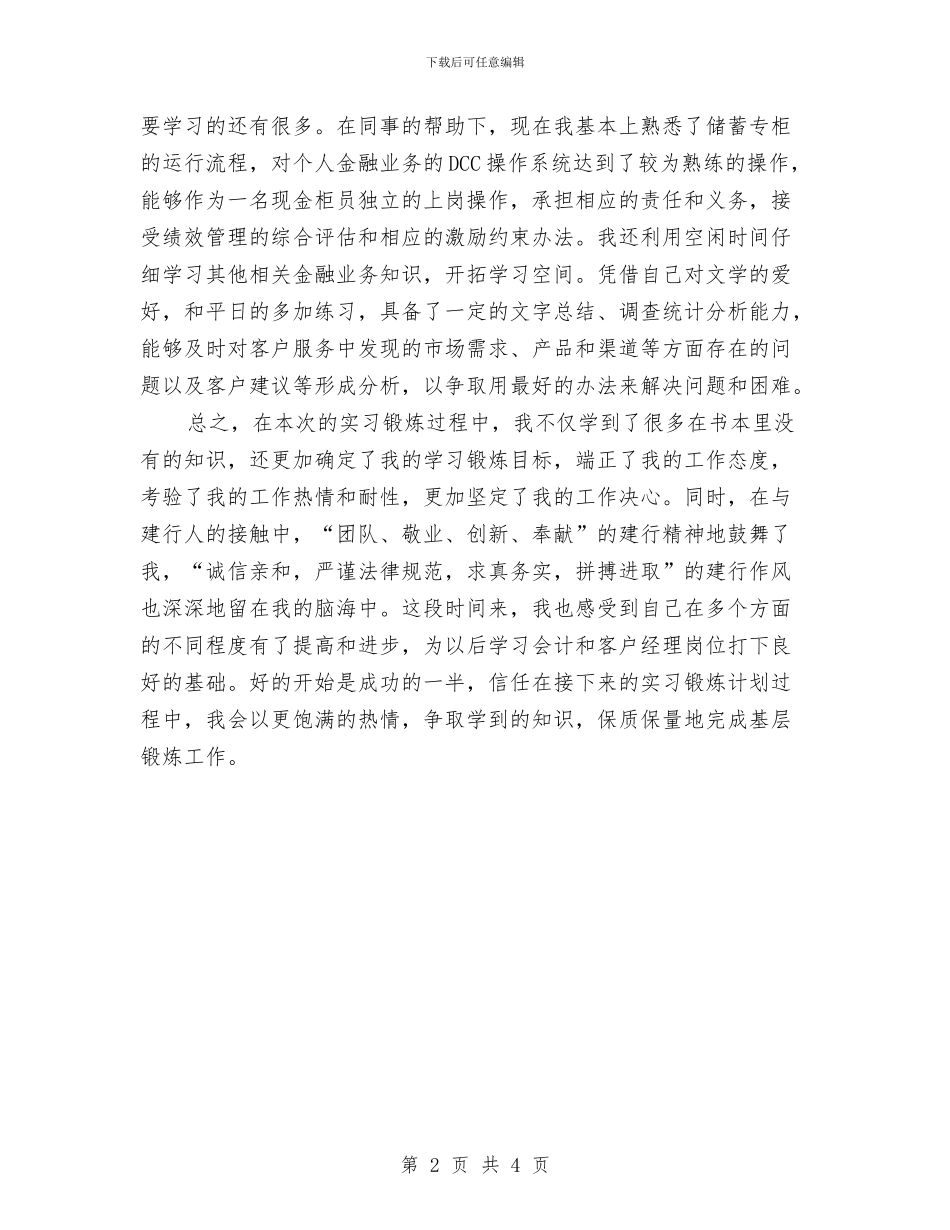 下载后可任意编辑

要学习的还有很多。在同事的帮助下，现在我基本上熟悉了储蓄专柜的运行流程，对个人金融业务的DCC操作系统达到了较为熟练的操作，能够作为一名现金柜员独立的上岗操作，承担相应的责任和义务，接受绩效管理的综合评估和相应的激励约束办法。我还利用空闲时间仔细学习其他相关金融业务知识，开拓学习空间。凭借自己对文学的爱好，和平日的多加练习，具备了一定的文字总结、调查统计分析能力，能够及时对客户服务中发现的市场需求、产品和渠道等方面存在的问题以及客户建议等形成分析，以争取用最好的办法来解决问题和困难。

总之，在本次的实习锻炼过程中，我不仅学到了很多在书本里没有的知识，还更加确定了我的学习锻炼目标，端正了我的工作态度，考验了我的工作热情和耐性，更加坚定了我的工作决心。同时，在与建行人的接触中，“团队、敬业、创新、奉献”的建行精神地鼓舞了我，“诚信亲和，严谨法律规范，求真务实，拼搏进取”的建行作风也深深地留在我的脑海中。这段时间来，我也感受到自己在多个方面的不同程度有了提高和进步，为以后学习会计和客户经理岗位打下良好的基础。好的开始是成功的一半，信任在接下来的实习锻炼计划过程中，我会以更饱满的热情，争取学到的知识，保质保量地完成基层锻炼工作。

第 2 页 共 4 页